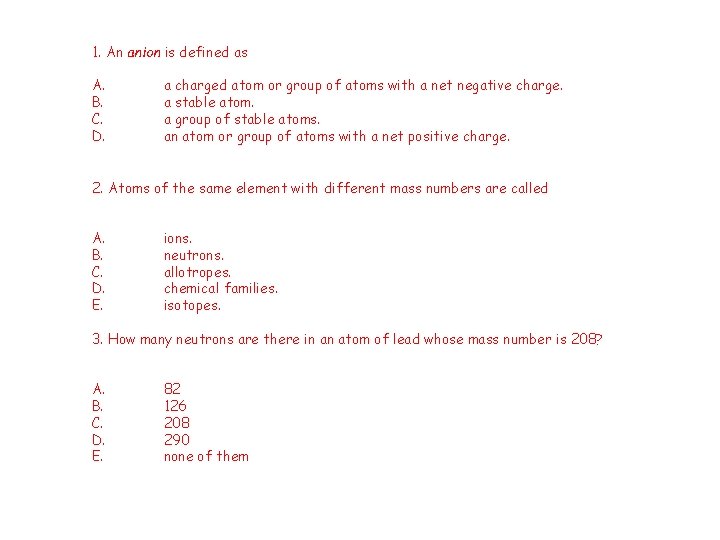 1. An anion is defined as

A. a charged atom or group of atoms with a net negative charge.
B. a stable atom.
C. a group of stable atoms.
D. an atom or group of atoms with a net positive charge.

2. Atoms of the same element with different mass numbers are called

A. ions.
B. neutrons.
C. allotropes.
D. chemical families.
E. isotopes.

3. How many neutrons are there in an atom of lead whose mass number is 208?

A. 82
B. 126
C. 208
D. 290
E. none of them